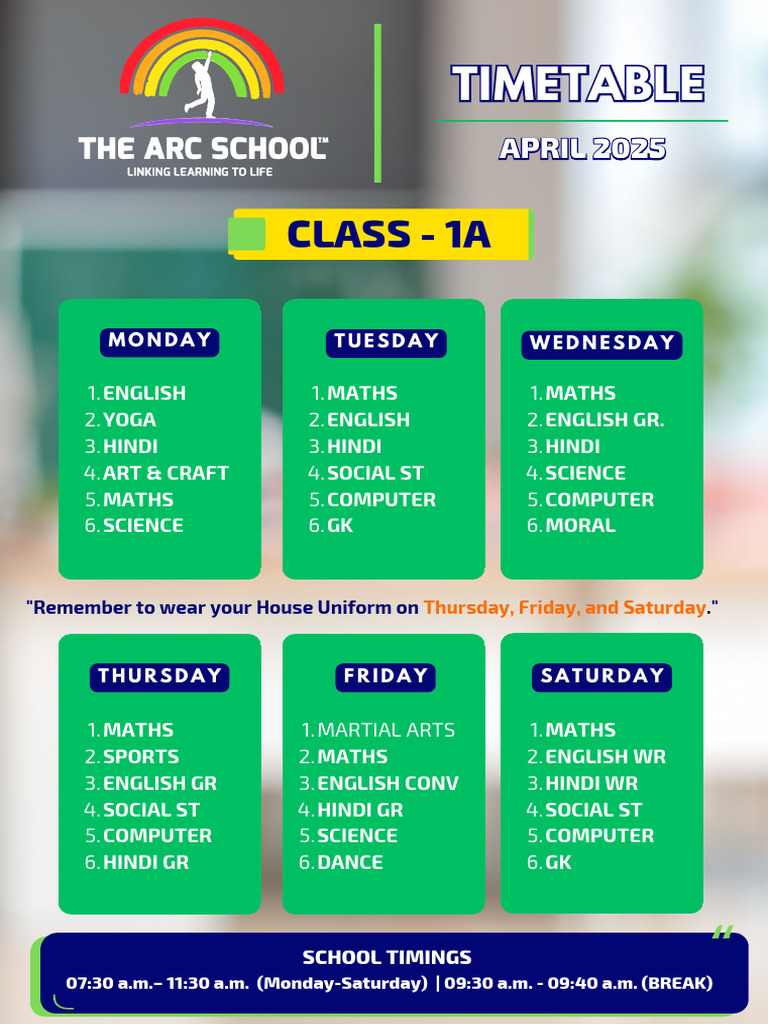 THE ARC SCHOOL™
LINKING LEARNING TO LIFE

TIMETABLE
APRIL 2025

CLASS - 1A

MONDAY
1. ENGLISH
2. YOGA
3. HINDI
4. ART & CRAFT
5. MATHS
6. SCIENCE

TUESDAY
1. MATHS
2. ENGLISH
3. HINDI
4. SOCIAL ST
5. COMPUTER
6. GK

WEDNESDAY
1. MATHS
2. ENGLISH GR.
3. HINDI
4. SCIENCE
5. COMPUTER
6. MORAL

"Remember to wear your House Uniform on Thursday, Friday, and Saturday."

THURSDAY
1. MATHS
2. SPORTS
3. ENGLISH GR
4. SOCIAL ST
5. COMPUTER
6. HINDI GR

FRIDAY
1. MARTIAL ARTS
2. MATHS
3. ENGLISH CONV
4. HINDI GR
5. SCIENCE
6. DANCE

SATURDAY
1. MATHS
2. ENGLISH WR
3. HINDI WR
4. SOCIAL ST
5. COMPUTER
6. GK

SCHOOL TIMINGS
07:30 a.m.– 11:30 a.m. (Monday-Saturday) | 09:30 a.m. - 09:40 a.m. (BREAK)